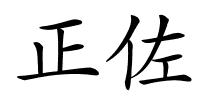 正佐